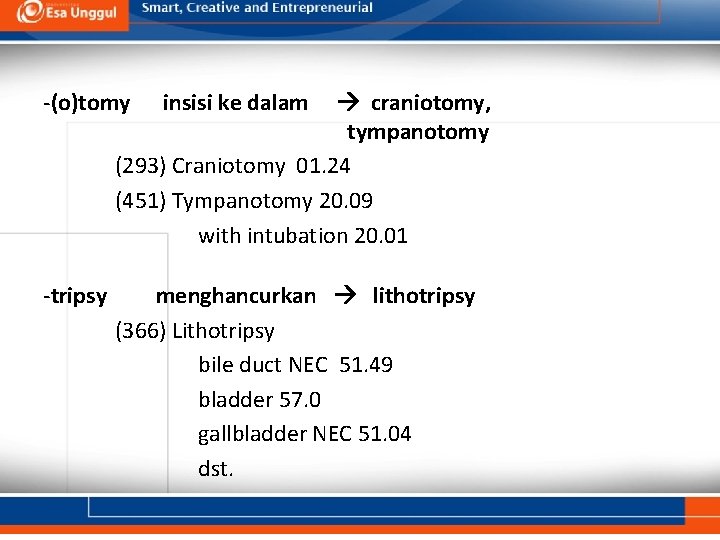 Esa Unggul

Smart, Creative and Entrepreneurial

-(o)tomy insisi ke dalam → craniotomy, tympanotomy

(293) Craniotomy 01.24

(451) Tympanotomy 20.09

with intubation 20.01

-tripsy menghancurkan → lithotripsy

(366) Lithotripsy

bile duct NEC 51.49

bladder 57.0

gallbladder NEC 51.04

dst.